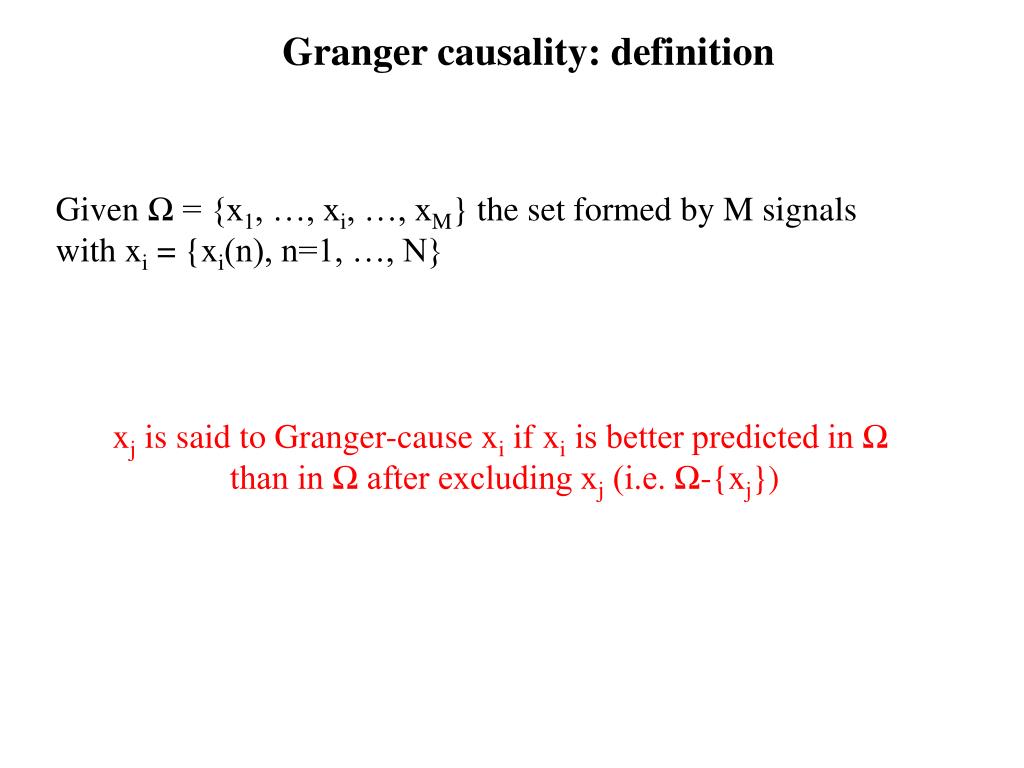 Granger causality: definition

Given $\Omega = \{x_1, \ldots, x_i, \ldots, x_M\}$ the set formed by M signals with $x_i = \{x_i(n), n=1, \ldots, N\}$

$x_j$ is said to Granger-cause $x_i$ if $x_i$ is better predicted in $\Omega$ than in $\Omega$ after excluding $x_j$ (i.e. $\Omega$-$\{x_j\}$)